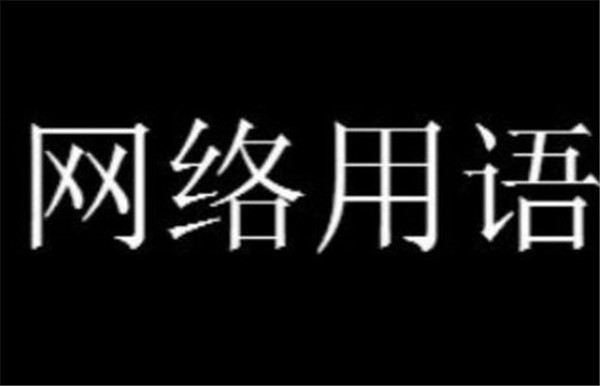 网络用语